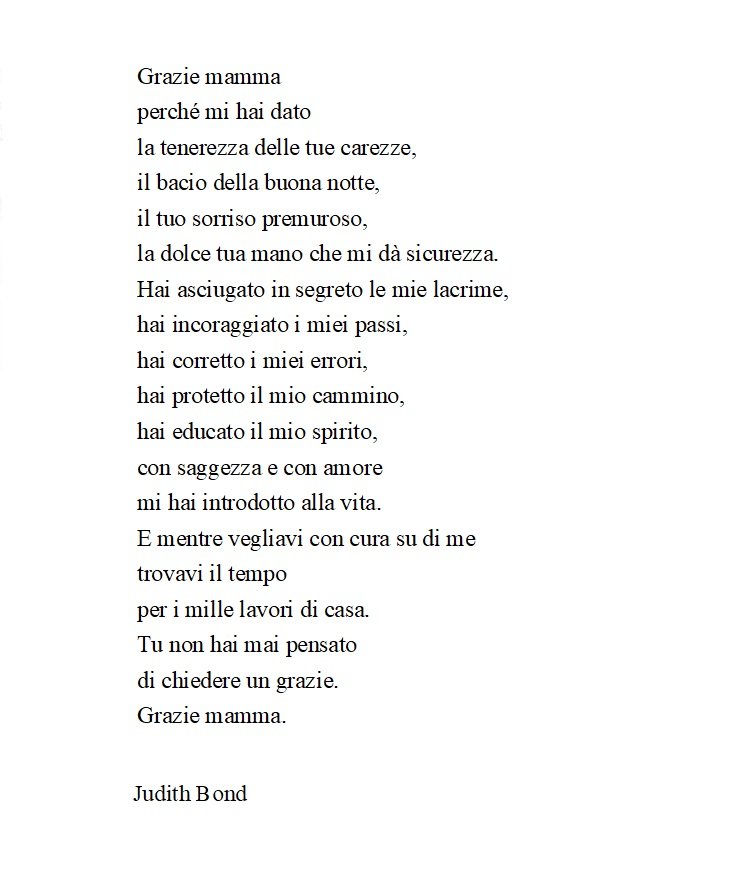 Grazie mamma
perché mi hai dato
la tenerezza delle tue carezze,
il bacio della buona notte,
il tuo sorriso premuroso,
la dolce tua mano che mi dà sicurezza.
Hai asciugato in segreto le mie lacrime,
hai incoraggiato i miei passi,
hai corretto i miei errori,
hai protetto il mio cammino,
hai educato il mio spirito,
con saggezza e con amore
mi hai introdotto alla vita.
E mentre vegliavi con cura su di me
trovavi il tempo
per i mille lavori di casa.
Tu non hai mai pensato
di chiedere un grazie.
Grazie mamma.

Judith Bond